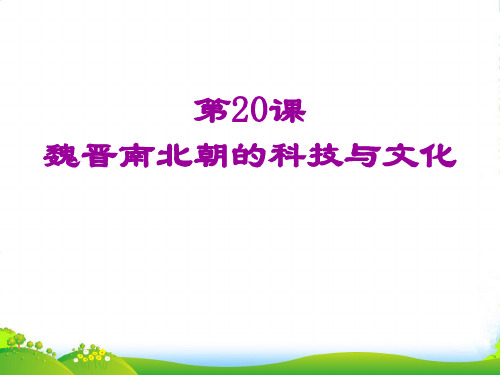 第20课
魏晋南北朝的科技与文化